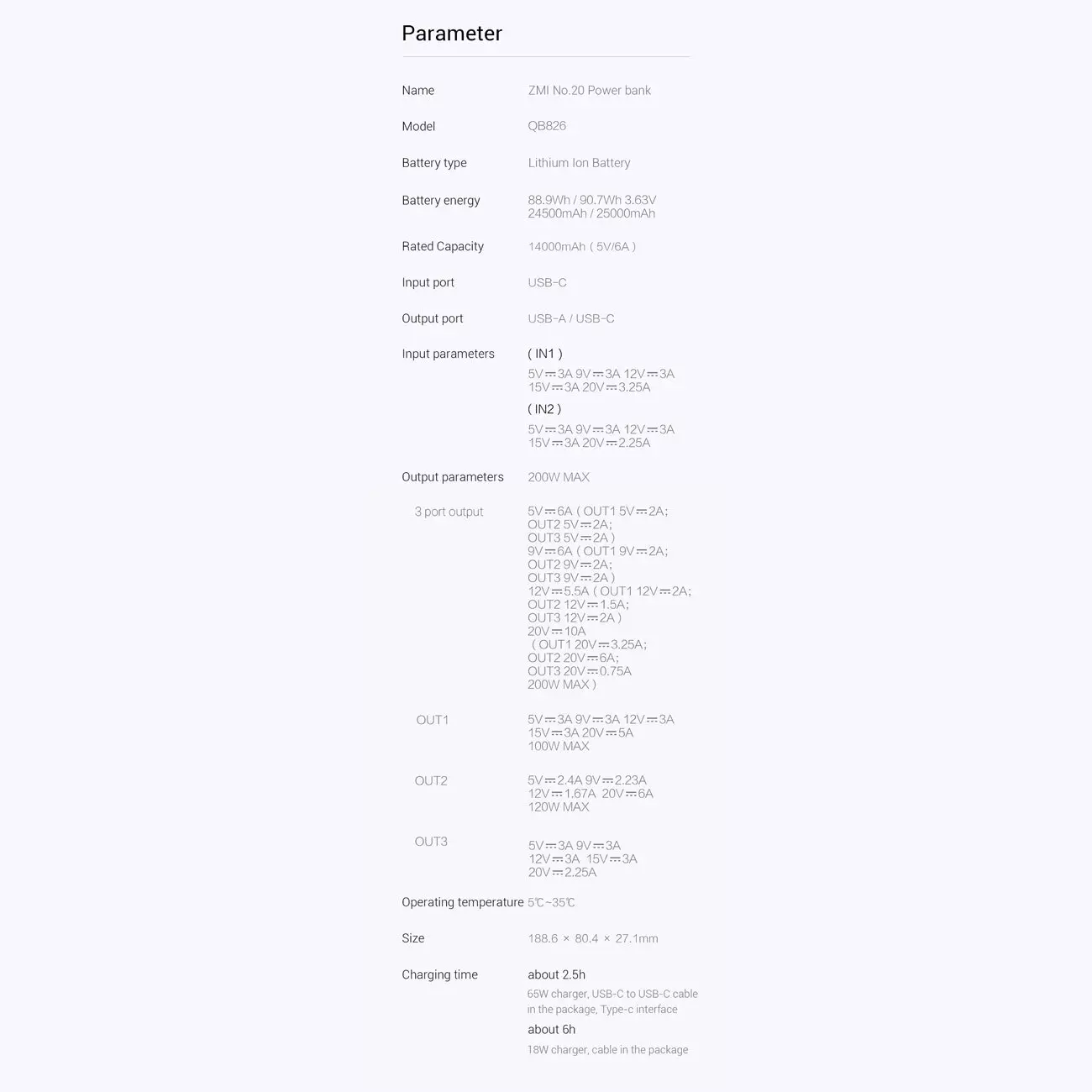 Parameter

| | |
|---|---|
| Name | ZMI No.20 Power bank |
| Model | QB826 |
| Battery type | Lithium Ion Battery |
| Battery energy | 88.9Wh / 90.7Wh 3.63V 24500mAh / 25000mAh |
| Rated Capacity | 14000mAh ( 5V/6A ) |
| Input port | USB-C |
| Output port | USB-A / USB-C |
| Input parameters | ( IN1 ) 5V⎓3A 9V⎓3A 12V⎓3A 15V⎓3A 20V⎓3.25A ( IN2 ) 5V⎓3A 9V⎓3A 12V⎓3A 15V⎓3A 20V⎓2.25A |
| Output parameters | 200W MAX |
| 3 port output | 5V⎓6A ( OUT1 5V⎓2A; OUT2 5V⎓2A; OUT3 5V⎓2A ) 9V⎓6A ( OUT1 9V⎓2A; OUT2 9V⎓2A; OUT3 9V⎓2A ) 12V⎓5.5A ( OUT1 12V⎓2A; OUT2 12V⎓1.5A; OUT3 12V⎓2A ) 20V⎓10A ( OUT1 20V⎓3.25A; OUT2 20V⎓6A; OUT3 20V⎓0.75A 200W MAX ) |
| OUT1 | 5V⎓3A 9V⎓3A 12V⎓3A 15V⎓3A 20V⎓5A 100W MAX |
| OUT2 | 5V⎓2.4A 9V⎓2.23A 12V⎓1.67A 20V⎓6A 120W MAX |
| OUT3 | 5V⎓3A 9V⎓3A 12V⎓3A 15V⎓3A 20V⎓2.25A |
| Operating temperature | 5℃~35℃ |
| Size | 188.6 × 80.4 × 27.1mm |
| Charging time | about 2.5h 65W charger, USB-C to USB-C cable in the package, Type-c interface about 6h 18W charger, cable in the package |